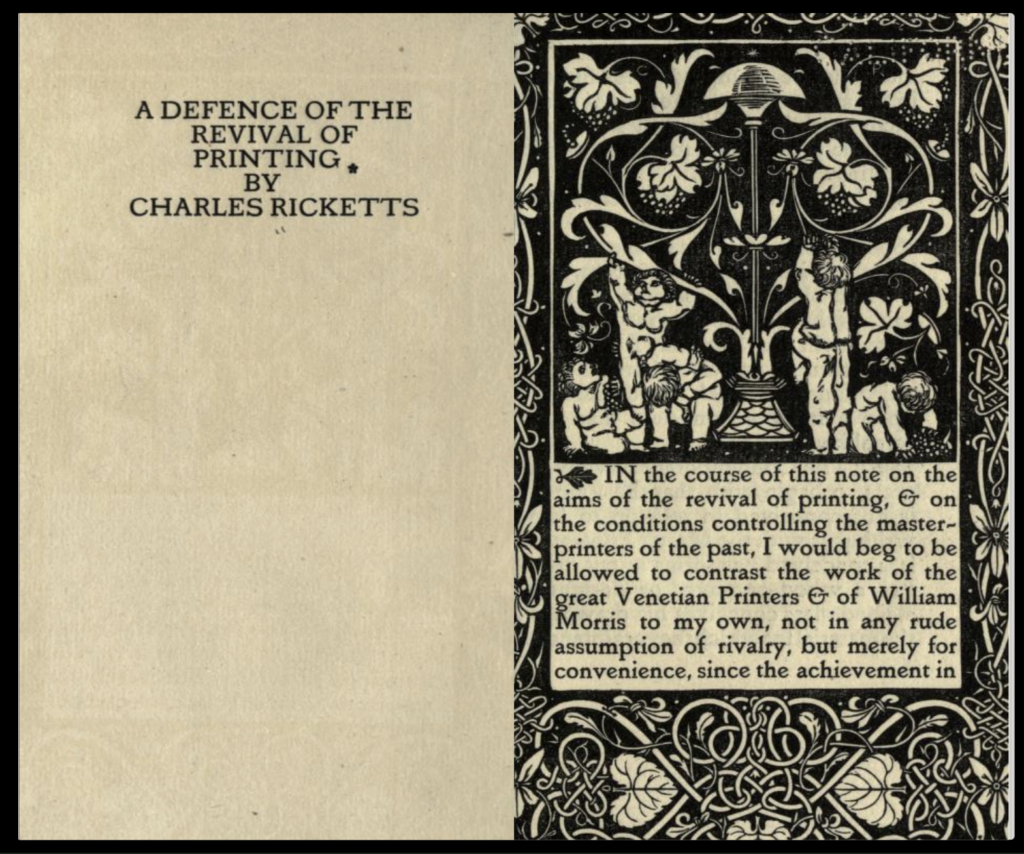 A DEFENCE OF THE REVIVAL OF PRINTING
BY
CHARLES RICKETTS

IN the course of this note on the aims of the revival of printing, & on the conditions controlling the master-printers of the past, I would beg to be allowed to contrast the work of the great Venetian Printers & of William Morris to my own, not in any rude assumption of rivalry, but merely for convenience, since the achievement in